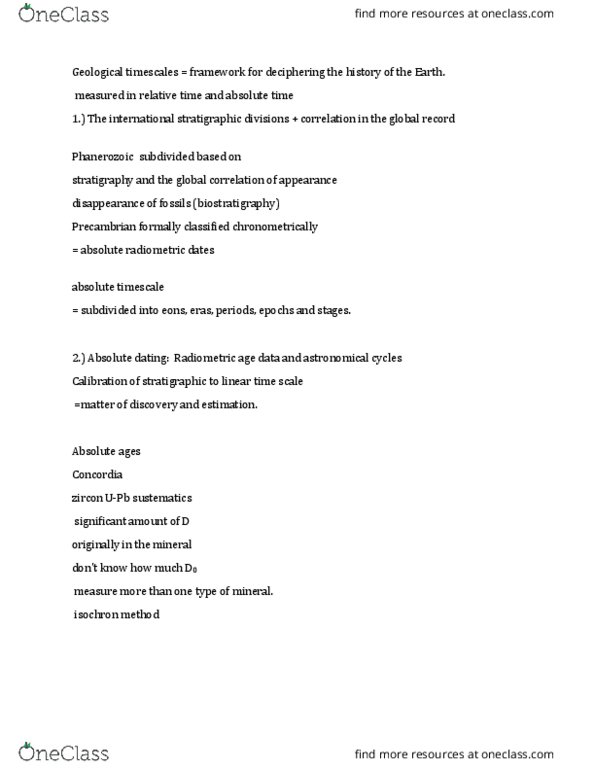 OneClass

find more resources at oneclass.com

Geological timescales = framework for deciphering the history of the Earth.

measured in relative time and absolute time

1.) The international stratigraphic divisions + correlation in the global record

Phanerozoic subdivided based on

stratigraphy and the global correlation of appearance

disappearance of fossils (biostratigraphy)

Precambrian formally classified chronometrically

= absolute radiometric dates

absolute timescale

= subdivided into eons, eras, periods, epochs and stages.

2.) Absolute dating: Radiometric age data and astronomical cycles

Calibration of stratigraphic to linear time scale

=matter of discovery and estimation.

Absolute ages

Concordia

zircon U-Pb sustematics

significant amount of D

originally in the mineral

don't know how much $D_0$

measure more than one type of mineral.

isochron method

OneClass

find more resources at oneclass.com